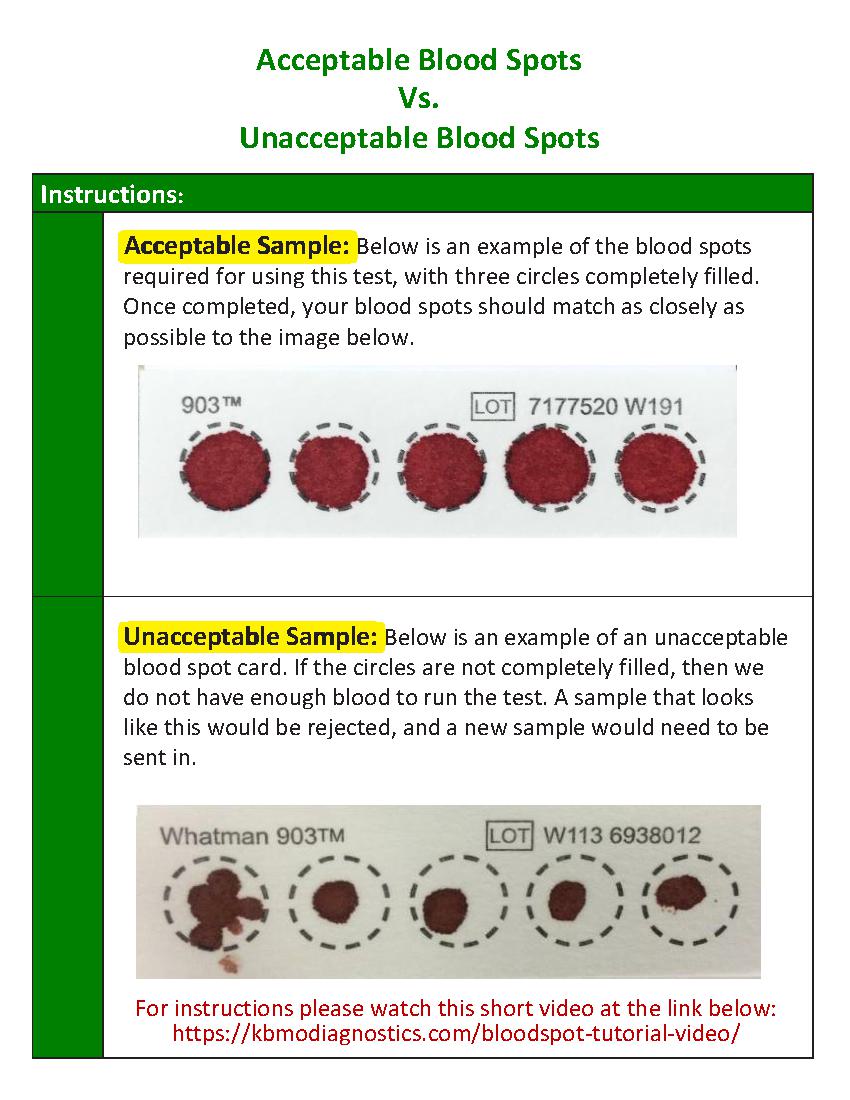 Acceptable Blood Spots
Vs.
Unacceptable Blood Spots

Instructions:

Acceptable Sample: Below is an example of the blood spots required for using this test, with three circles completely filled. Once completed, your blood spots should match as closely as possible to the image below.

903™ LOT 7177520 W191

Unacceptable Sample: Below is an example of an unacceptable blood spot card. If the circles are not completely filled, then we do not have enough blood to run the test. A sample that looks like this would be rejected, and a new sample would need to be sent in.

Whatman 903™ LOT W113 6938012

For instructions please watch this short video at the link below:
https://kbmodiagnostics.com/bloodspot-tutorial-video/